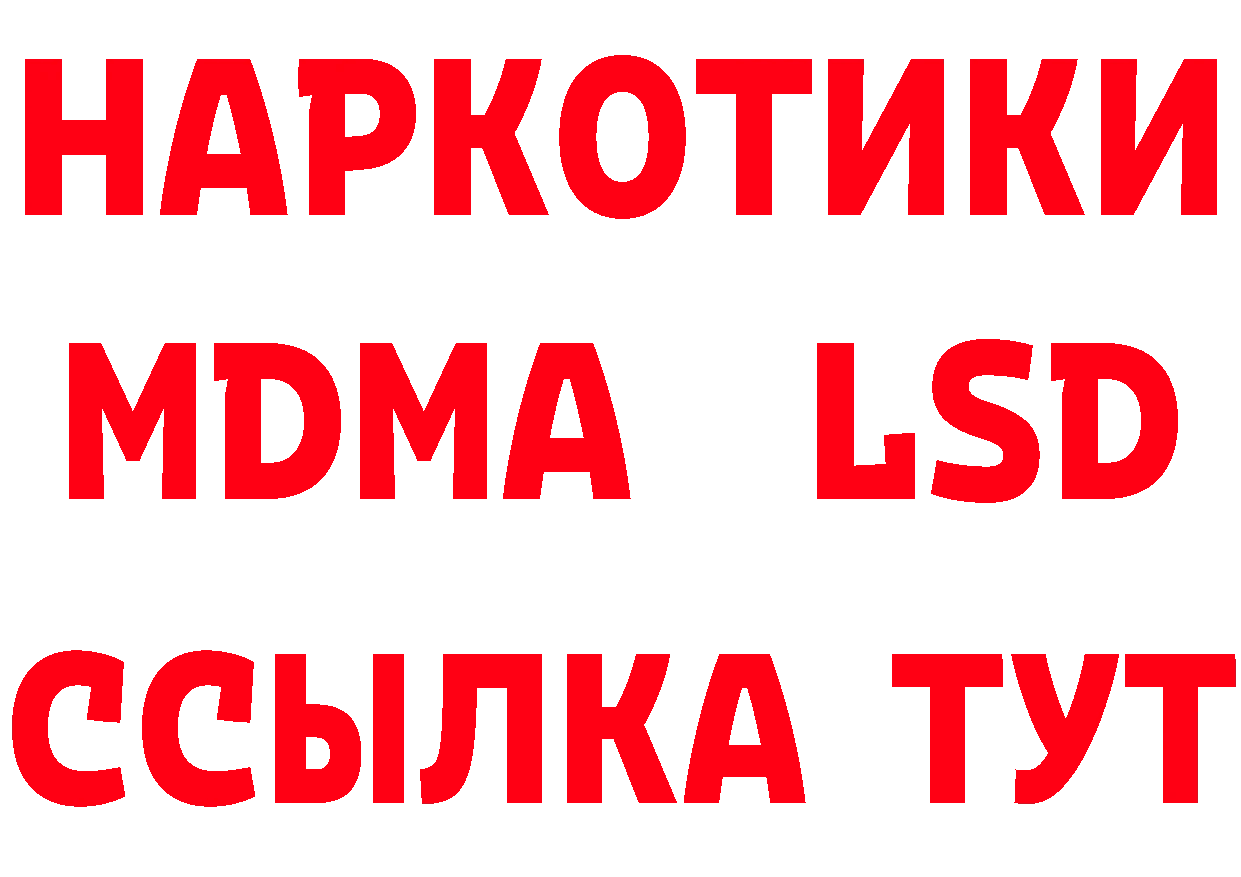 НАРКОТИКИ
MDMA LSD
ССЫЛКА ТУТ